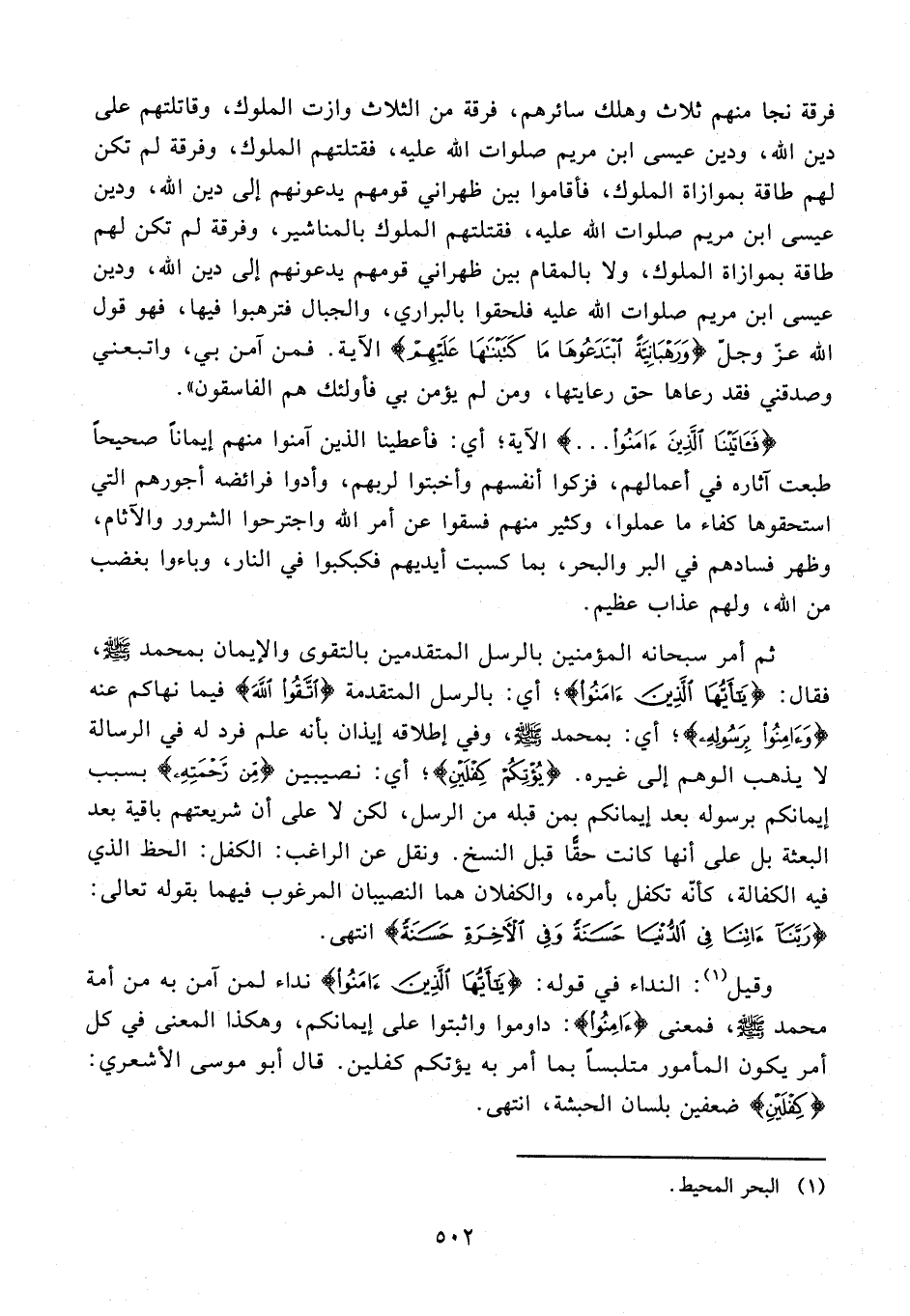 فرقة نجا منهم ثلاث وهلك سائرهم، فرقة من الثلاث وازت الملوك، وقاتلتهم على دين الله، ودين عيسى ابن مريم صلوات الله عليه، فقتلتهم الملوك، وفرقة لم تكن لهم طاقة بموازاة الملوك، فأقاموا بين ظهراني قومهم يدعونهم إلى دين الله، ودين عيسى ابن مريم صلوات الله عليه، فقتلتهم الملوك بالمناشير، وفرقة لم تكن لهم طاقة بموازاة الملوك، ولا بالمقام بين ظهراني قومهم يدعونهم إلى دين الله، ودين عيسى ابن مريم صلوات الله عليه فلحقوا بالبراري، والجبال فترهبوا فيها، فهو قول الله عزّ وجلّ ﴿وَرَهْبَانِيَّةً ٱبْتَدَعُوهَا مَا كَتَبْنَٰهَا عَلَيْهِمْ﴾ الآية. فمن آمن بي، واتبعني وصدقني فقد رعاها حق رعايتها، ومن لم يؤمن بي فأولئك هم الفاسقون».

﴿فَـَٔاتَيْنَا ٱلَّذِينَ ءَامَنُوا۟...﴾ الآية؛ أي: فأعطينا الذين آمنوا منهم إيماناً صحيحاً طبعت آثاره في أعمالهم، فزكوا أنفسهم وأخبتوا لربهم، وأدوا فرائضه أجورهم التي استحقوها كفاء ما عملوا، وكثير منهم فسقوا عن أمر الله واجترحوا الشرور والآثام، وظهر فسادهم في البر والبحر، بما كسبت أيديهم فكبكبوا في النار، وباءوا بغضب من الله، ولهم عذاب عظيم.

ثم أمر سبحانه المؤمنين بالرسل المتقدمين بالتقوى والإيمان بمحمد ﷺ، فقال: ﴿يَٰٓأَيُّهَا ٱلَّذِينَ ءَامَنُوا۟﴾؛ أي: بالرسل المتقدمة ﴿ٱتَّقُوا۟ ٱللَّهَ﴾ فيما نهاكم عنه ﴿وَءَامِنُوا۟ بِرَسُولِهِۦ﴾؛ أي: بمحمد ﷺ، وفي إطلاقه إيذان بأنه علم فرد له في الرسالة لا يذهب الوهم إلى غيره. ﴿يُؤْتِكُمْ كِفْلَيْنِ﴾؛ أي: نصيبين ﴿مِن رَّحْمَتِهِۦ﴾ بسبب إيمانكم برسوله بعد إيمانكم بمن قبله من الرسل، لكن لا على أن شريعتهم باقية بعد البعثة بل على أنها كانت حقًّا قبل النسخ. ونقل عن الراغب: الكفل: الحظ الذي فيه الكفالة، كأنّه تكفل بأمره، والكفلان هما النصيبان المرغوب فيهما بقوله تعالى: ﴿رَبَّنَآ ءَاتِنَا فِى ٱلدُّنْيَا حَسَنَةً وَفِى ٱلْءَاخِرَةِ حَسَنَةً﴾ انتهى.

وقيل⁽¹⁾: النداء في قوله: ﴿يَٰٓأَيُّهَا ٱلَّذِينَ ءَامَنُوا۟﴾ نداء لمن آمن به من أمة محمد ﷺ، فمعنى ﴿ءَامِنُوا۟﴾: داوموا واثبتوا على إيمانكم، وهكذا المعنى في كل أمر يكون المأمور متلبساً بما أمر به يؤتكم كفلين. قال أبو موسى الأشعري: ﴿كِفْلَيْنِ﴾ ضعفين بلسان الحبشة، انتهى.

(١) البحر المحيط.

٥٠٢